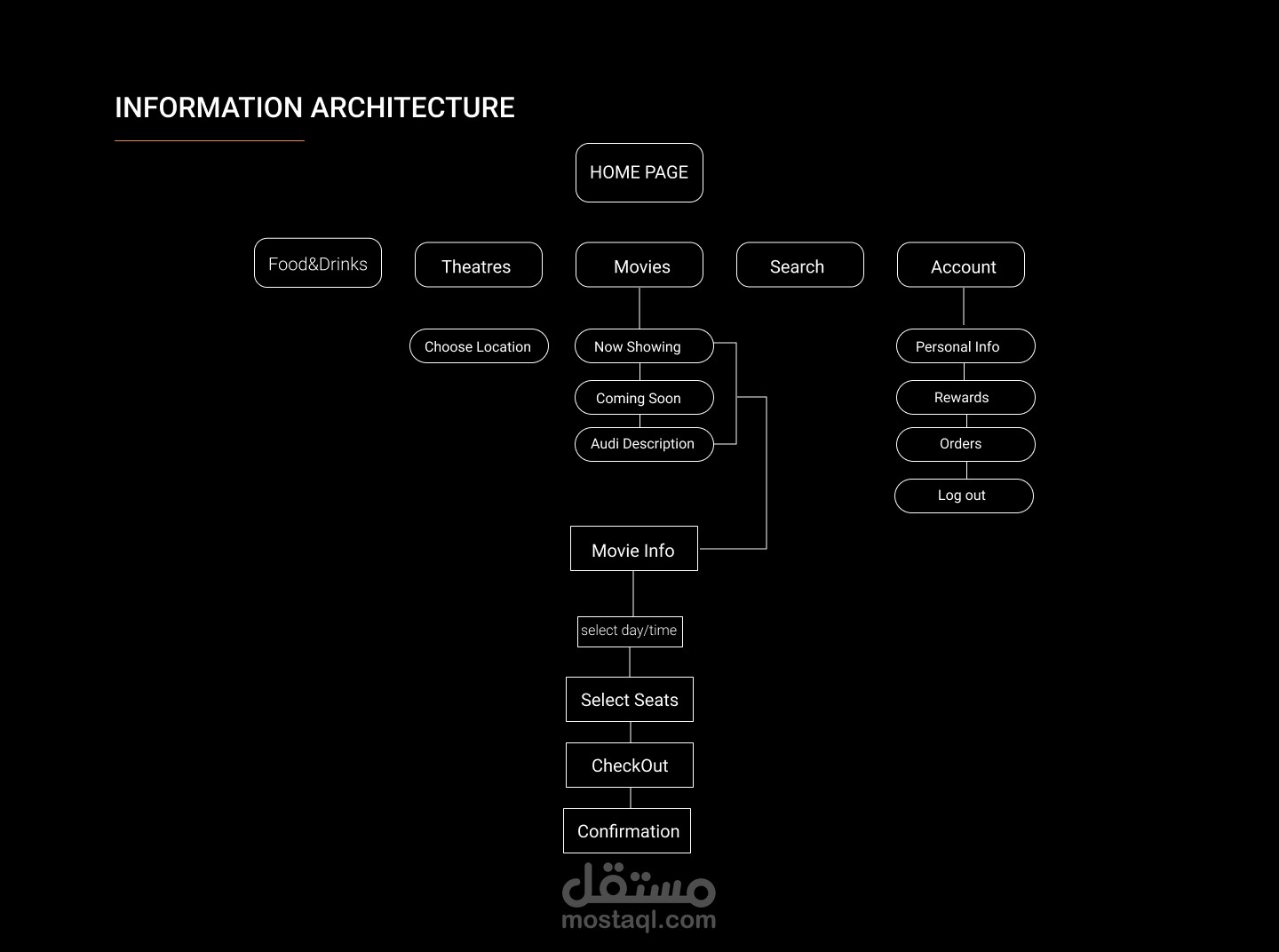 INFORMATION ARCHITECTURE

HOME PAGE

Food&Drinks

Theatres

Movies

Search

Account

Choose Location

Now Showing

Coming Soon

Audi Description

Personal Info

Rewards

Orders

Log out

Movie Info

select day/time

Select Seats

CheckOut

Confirmation

مستقل
mostaql.com